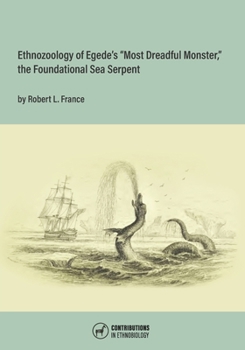 Ethnozoology of Egede's "Most Dreadful Monster," the Foundational Sea Serpent

by Robert L. France

CONTRIBUTIONS IN ETHNOBIOLOGY